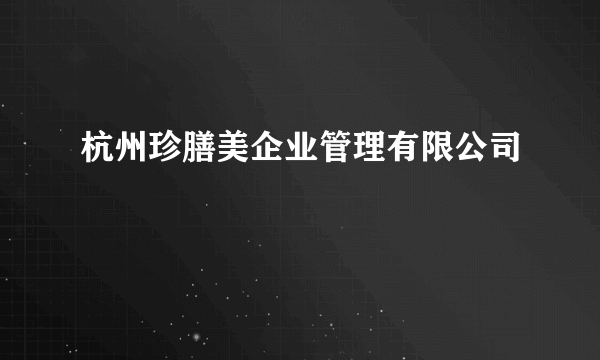 杭州珍膳美企业管理有限公司